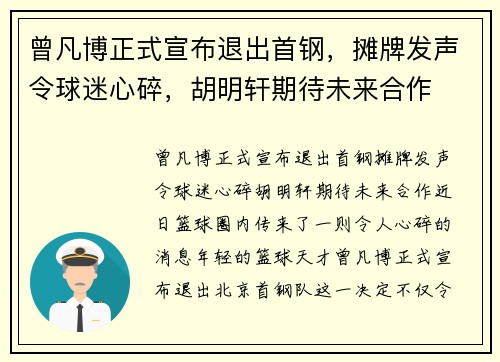 曾凡博正式宣布退出首钢，摊牌发声令球迷心碎，胡明轩期待未来合作

曾凡博正式宣布退出首钢摊牌发声令球迷心碎胡明轩期待未来合作近日篮球圈内传来了一则令人心碎的消息年轻的篮球天才曾凡博正式宣布退出北京首钢队这一决定不仅令